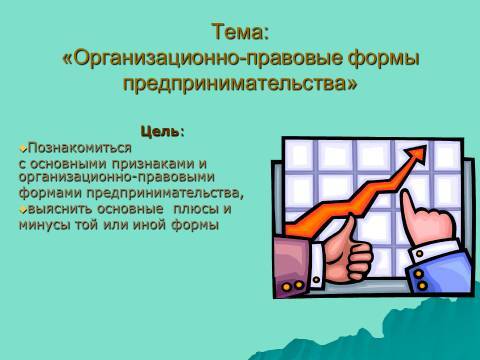 Тема:
«Организационно-правовые формы предпринимательства»

Цель:
Познакомиться
с основными признаками и организационно-правовыми формами предпринимательства,
выяснить основные плюсы и минусы той или иной формы